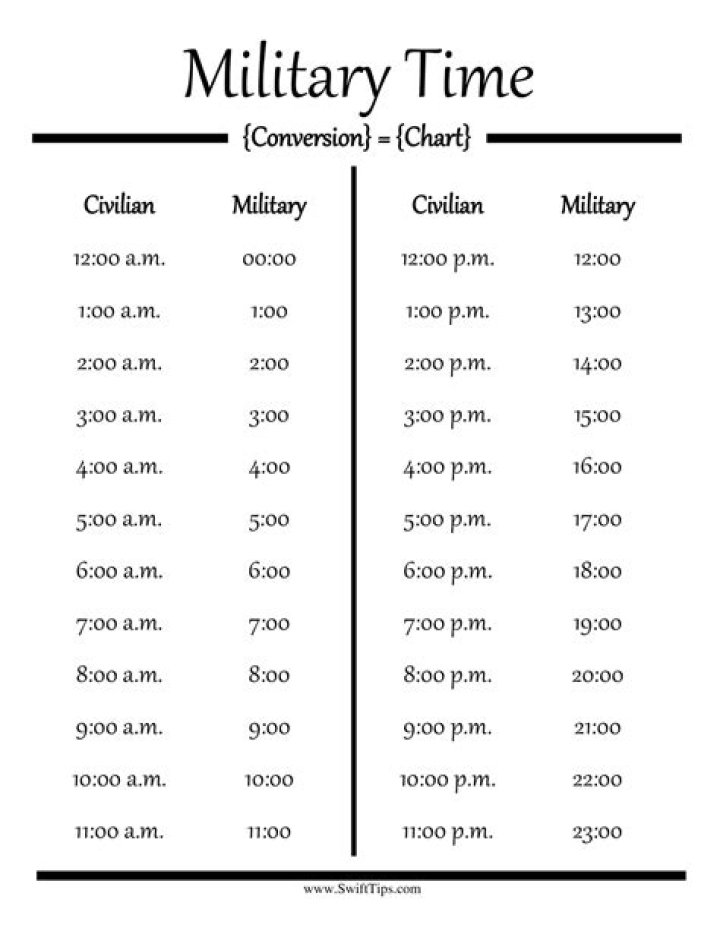 Military Time

{Conversion} = {Chart}

| Civilian | Military |
|---|---|
| 12:00 a.m. | 00:00 |
| 1:00 a.m. | 1:00 |
| 2:00 a.m. | 2:00 |
| 3:00 a.m. | 3:00 |
| 4:00 a.m. | 4:00 |
| 5:00 a.m. | 5:00 |
| 6:00 a.m. | 6:00 |
| 7:00 a.m. | 7:00 |
| 8:00 a.m. | 8:00 |
| 9:00 a.m. | 9:00 |
| 10:00 a.m. | 10:00 |
| 11:00 a.m. | 11:00 |

| Civilian | Military |
|---|---|
| 12:00 p.m. | 12:00 |
| 1:00 p.m. | 13:00 |
| 2:00 p.m. | 14:00 |
| 3:00 p.m. | 15:00 |
| 4:00 p.m. | 16:00 |
| 5:00 p.m. | 17:00 |
| 6:00 p.m. | 18:00 |
| 7:00 p.m. | 19:00 |
| 8:00 p.m. | 20:00 |
| 9:00 p.m. | 21:00 |
| 10:00 p.m. | 22:00 |
| 11:00 p.m. | 23:00 |

www.SwiftTips.com